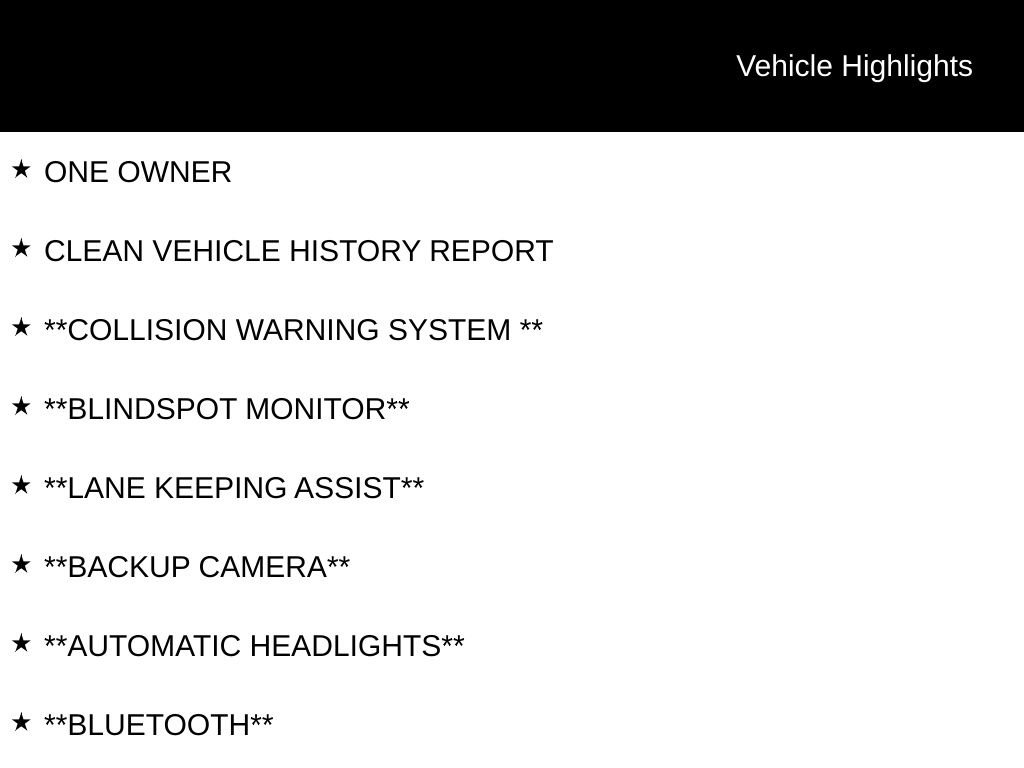 Vehicle Highlights

★ ONE OWNER

★ CLEAN VEHICLE HISTORY REPORT

★ **COLLISION WARNING SYSTEM **

★ **BLINDSPOT MONITOR**

★ **LANE KEEPING ASSIST**

★ **BACKUP CAMERA**

★ **AUTOMATIC HEADLIGHTS**

★ **BLUETOOTH**